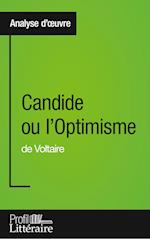 Analyse d'œuvre

Candide ou l'Optimisme

de Voltaire

Profil Littéraire